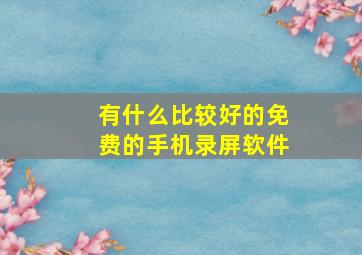 有什么比较好的免费的手机录屏软件